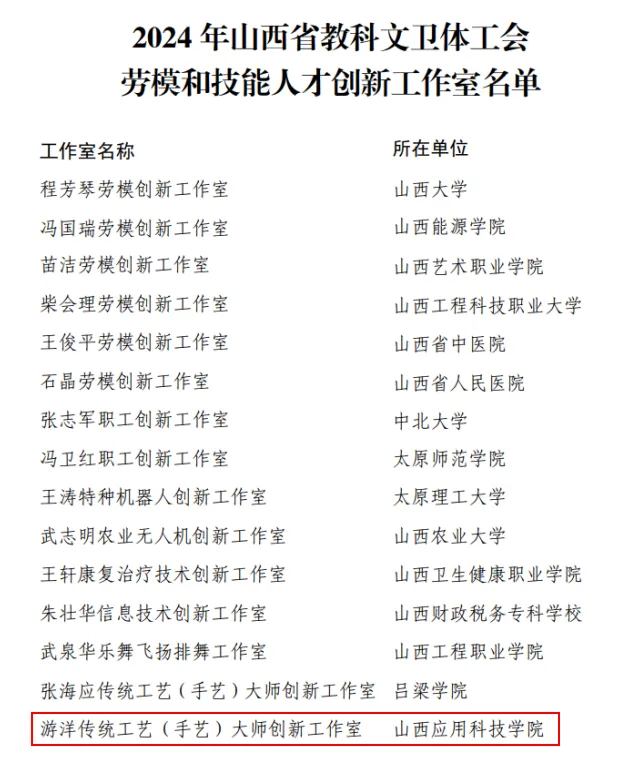 2024 年山西省教科文卫体工会
劳模和技能人才创新工作室名单

| 工作室名称 | 所在单位 |
|---|---|
| 程芳琴劳模创新工作室 | 山西大学 |
| 冯国瑞劳模创新工作室 | 山西能源学院 |
| 苗洁劳模创新工作室 | 山西艺术职业学院 |
| 柴会理劳模创新工作室 | 山西工程科技职业大学 |
| 王俊平劳模创新工作室 | 山西省中医院 |
| 石晶劳模创新工作室 | 山西省人民医院 |
| 张志军职工创新工作室 | 中北大学 |
| 冯卫红职工创新工作室 | 太原师范学院 |
| 王涛特种机器人创新工作室 | 太原理工大学 |
| 武志明农业无人机创新工作室 | 山西农业大学 |
| 王轩康复治疗技术创新工作室 | 山西卫生健康职业学院 |
| 朱壮华信息技术创新工作室 | 山西财政税务专科学校 |
| 武泉华乐舞飞扬排舞工作室 | 山西工程职业学院 |
| 张海应传统工艺（手艺）大师创新工作室 | 吕梁学院 |
| 游洋传统工艺（手艺）大师创新工作室 | 山西应用科技学院 |